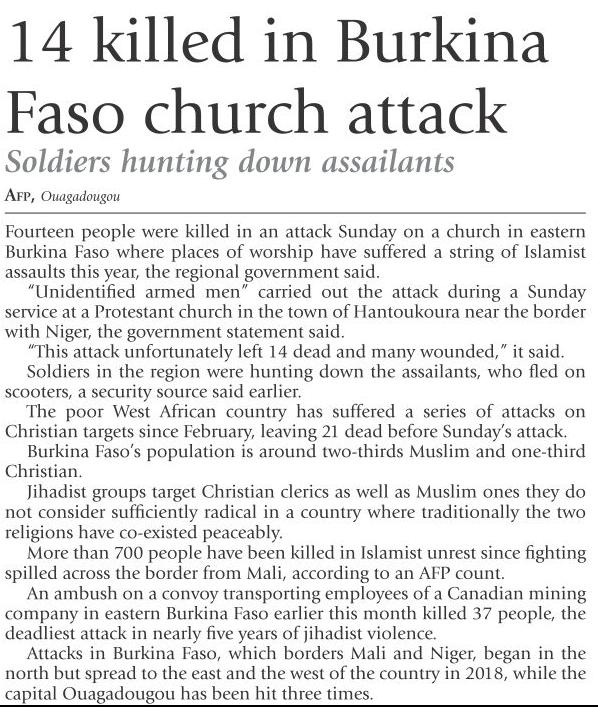 14 killed in Burkina Faso church attack

Soldiers hunting down assailants

AFP, Ouagadougou

Fourteen people were killed in an attack Sunday on a church in eastern Burkina Faso where places of worship have suffered a string of Islamist assaults this year, the regional government said.

"Unidentified armed men" carried out the attack during a Sunday service at a Protestant church in the town of Hantoukoura near the border with Niger, the government statement said.

"This attack unfortunately left 14 dead and many wounded," it said.

Soldiers in the region were hunting down the assailants, who fled on scooters, a security source said earlier.

The poor West African country has suffered a series of attacks on Christian targets since February, leaving 21 dead before Sunday's attack.

Burkina Faso's population is around two-thirds Muslim and one-third Christian.

Jihadist groups target Christian clerics as well as Muslim ones they do not consider sufficiently radical in a country where traditionally the two religions have co-existed peaceably.

More than 700 people have been killed in Islamist unrest since fighting spilled across the border from Mali, according to an AFP count.

An ambush on a convoy transporting employees of a Canadian mining company in eastern Burkina Faso earlier this month killed 37 people, the deadliest attack in nearly five years of jihadist violence.

Attacks in Burkina Faso, which borders Mali and Niger, began in the north but spread to the east and the west of the country in 2018, while the capital Ouagadougou has been hit three times.